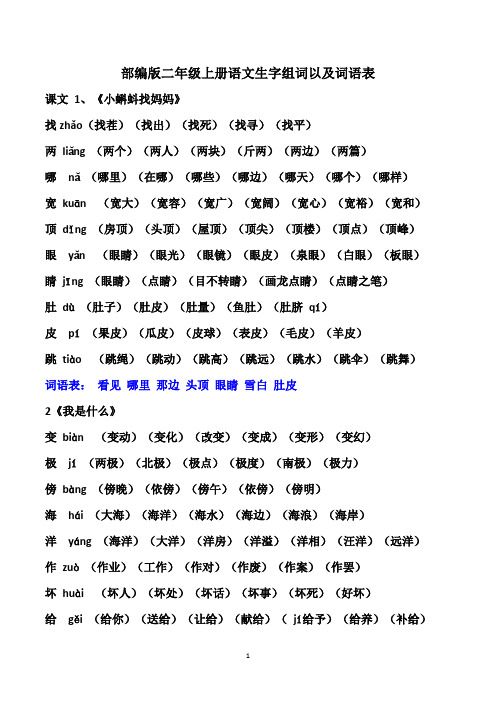 部编版二年级上册语文生字组词以及词语表

课文 1、《小蝌蚪找妈妈》

找 zhǎo（找茬）（找出）（找死）（找寻）（找平）

两 liǎng （两个）（两人）（两块）（斤两）（两边）（两篇）

哪 nǎ （哪里）（在哪）（哪些）（哪边）（哪天）（哪个）（哪样）

宽 kuān （宽大）（宽容）（宽广）（宽阔）（宽心）（宽裕）（宽和）

顶 dǐng （房顶）（头顶）（屋顶）（顶尖）（顶楼）（顶点）（顶峰）

眼 yǎn （眼睛）（眼光）（眼镜）（眼皮）（泉眼）（白眼）（板眼）

睛 jīng （眼睛）（点睛）（目不转睛）（画龙点睛）（点睛之笔）

肚 dù （肚子）（肚皮）（肚量）（鱼肚）（肚脐 qí）

皮 pí （果皮）（瓜皮）（皮球）（表皮）（毛皮）（羊皮）

跳 tiào （跳绳）（跳动）（跳高）（跳远）（跳水）（跳伞）（跳舞）

词语表： 看见 哪里 那边 头顶 眼睛 雪白 肚皮

2《我是什么》

变 biàn （变动）（变化）（改变）（变成）（变形）（变幻）

极 jí （两极）（北极）（极点）（极度）（南极）（极力）

傍 bàng （傍晚）（依傍）（傍午）（依傍）（傍明）

海 hǎi （大海）（海洋）（海水）（海边）（海浪）（海岸）

洋 yáng （海洋）（大洋）（洋房）（洋溢）（洋相）（汪洋）（远洋）

作 zuò （作业）（工作）（作对）（作废）（作案）（作罢）

坏 huài （坏人）（坏处）（坏话）（坏事）（坏死）（好坏）

给 gěi （给你）（送给）（让给）（献给）（ jǐ给予）（给养）（补给）

1